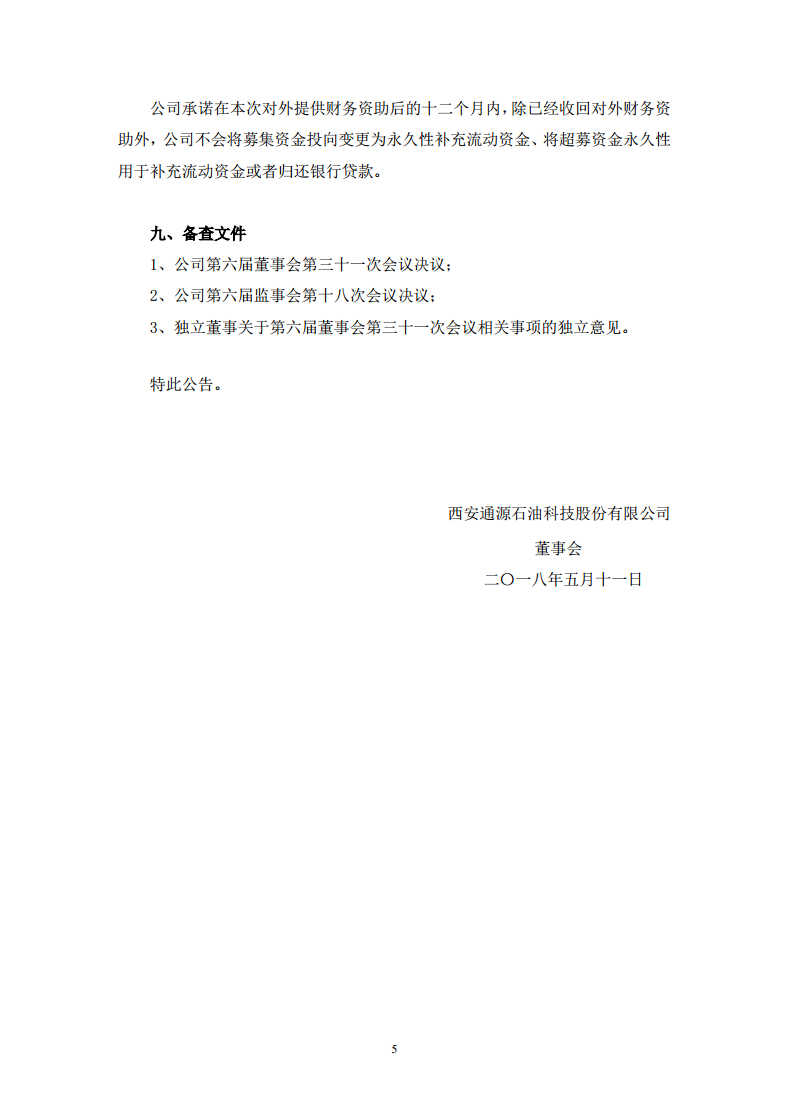 公司承诺在本次对外提供财务资助后的十二个月内，除已经收回对外财务资助外，公司不会将募集资金投向变更为永久性补充流动资金、将超募资金永久性用于补充流动资金或者归还银行贷款。

九、备查文件

1、公司第六届董事会第三十一次会议决议；

2、公司第六届监事会第十八次会议决议；

3、独立董事关于第六届董事会第三十一次会议相关事项的独立意见。

特此公告。

西安通源石油科技股份有限公司

董事会

二〇一八年五月十一日

5